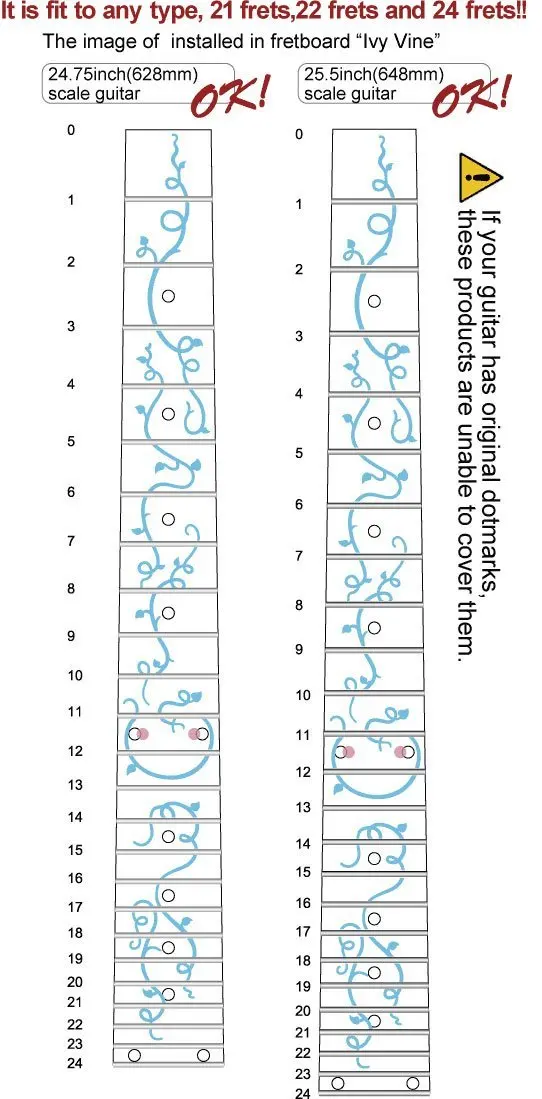 It is fit to any type, 21 frets,22 frets and 24 frets!!

The image of installed in fretboard "Ivy Vine"

24.75inch(628mm) scale guitar OK!

0
1
2
3
4
5
6
7
8
9
10
11
12
13
14
15
16
17
18
19
20
21
22
23
24

25.5inch(648mm) scale guitar OK!

0
1
2
3
4
5
6
7
8
9
10
11
12
13
14
15
16
17
18
19
20
21
22
23
24

If your guitar has original dotmarks, these products are unable to cover them.